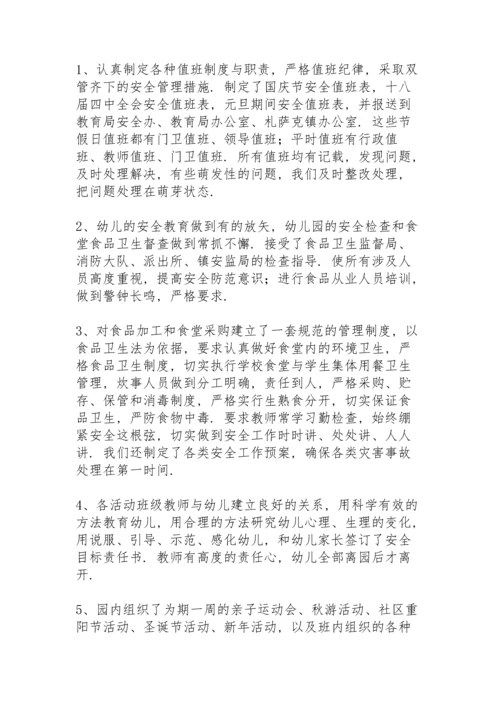 1、认真制定各种值班制度与职责，严格值班纪律，采取双管齐下的安全管理措施．制定了国庆节安全值班表，十八届四中全会安全值班表，元旦期间安全值班表，并报送到教育局安全办、教育局办公室、札萨克镇办公室．这些节假日值班都有门卫值班、领导值班；平时值班有行政值班、教师值班、门卫值班．所有值班均有记载，发现问题，及时处理解决，有些萌发性的问题，我们及时整改处理，把问题处理在萌芽状态．

2、幼儿的安全教育做到有的放矢，幼儿园的安全检查和食堂食品卫生督查做到常抓不懈．接受了食品卫生监督局、消防大队、派出所、镇安监局的检查指导．使所有涉及人员高度重视，提高安全防范意识；进行食品从业人员培训，做到警钟长鸣，严格要求．

3、对食品加工和食堂采购建立了一套规范的管理制度，以食品卫生法为依据，要求认真做好食堂内的环境卫生，严格食品卫生制度，切实执行学校食堂与学生集体用餐卫生管理，炊事人员做到分工明确，责任到人，严格采购、贮存、保管和消毒制度，严格实行生熟食分开，切实保证食品卫生，严防食物中毒．要求教师常学习勤检查，始终绷紧安全这根弦，切实做到安全工作时时讲、处处讲、人人讲．我们还制定了各类安全工作预案，确保各类灾害事故处理在第一时间．

4、各活动班级教师与幼儿建立良好的关系，用科学有效的方法教育幼儿，用合理的方法研究幼儿心理、生理的变化，用说服、引导、示范、感化幼儿，和幼儿家长签订了安全目标责任书．教师有高度的责任心，幼儿全部离园后才离开．

5、园内组织了为期一周的亲子运动会、秋游活动、社区重阳节活动、圣诞节活动、新年活动，以及班内组织的各种